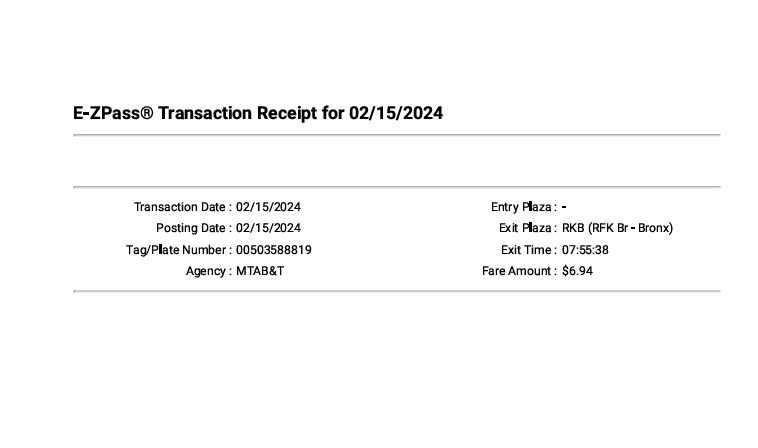 E-ZPass® Transaction Receipt for 02/15/2024

Transaction Date : 02/15/2024
Posting Date : 02/15/2024
Tag/Plate Number : 00503588819
Agency : MTAB&T

Entry Plaza : -
Exit Plaza : RKB (RFK Br - Bronx)
Exit Time : 07:55:38
Fare Amount : $6.94